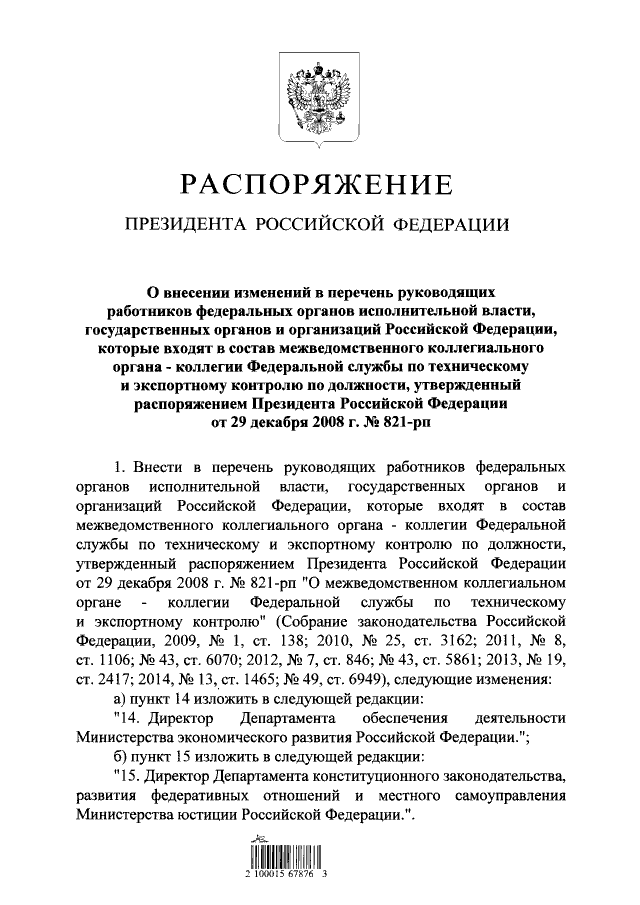 РАСПОРЯЖЕНИЕ

ПРЕЗИДЕНТА РОССИЙСКОЙ ФЕДЕРАЦИИ

О внесении изменений в перечень руководящих работников федеральных органов исполнительной власти, государственных органов и организаций Российской Федерации, которые входят в состав межведомственного коллегиального органа - коллегии Федеральной службы по техническому и экспортному контролю по должности, утвержденный распоряжением Президента Российской Федерации от 29 декабря 2008 г. № 821-рп

1. Внести в перечень руководящих работников федеральных органов исполнительной власти, государственных органов и организаций Российской Федерации, которые входят в состав межведомственного коллегиального органа - коллегии Федеральной службы по техническому и экспортному контролю по должности, утвержденный распоряжением Президента Российской Федерации от 29 декабря 2008 г. № 821-рп "О межведомственном коллегиальном органе - коллегии Федеральной службы по техническому и экспортному контролю" (Собрание законодательства Российской Федерации, 2009, № 1, ст. 138; 2010, № 25, ст. 3162; 2011, № 8, ст. 1106; № 43, ст. 6070; 2012, № 7, ст. 846; № 43, ст. 5861; 2013, № 19, ст. 2417; 2014, № 13, ст. 1465; № 49, ст. 6949), следующие изменения:

а) пункт 14 изложить в следующей редакции:

"14. Директор Департамента обеспечения деятельности Министерства экономического развития Российской Федерации.";

б) пункт 15 изложить в следующей редакции:

"15. Директор Департамента конституционного законодательства, развития федеративных отношений и местного самоуправления Министерства юстиции Российской Федерации.".

2 100015 67876 3